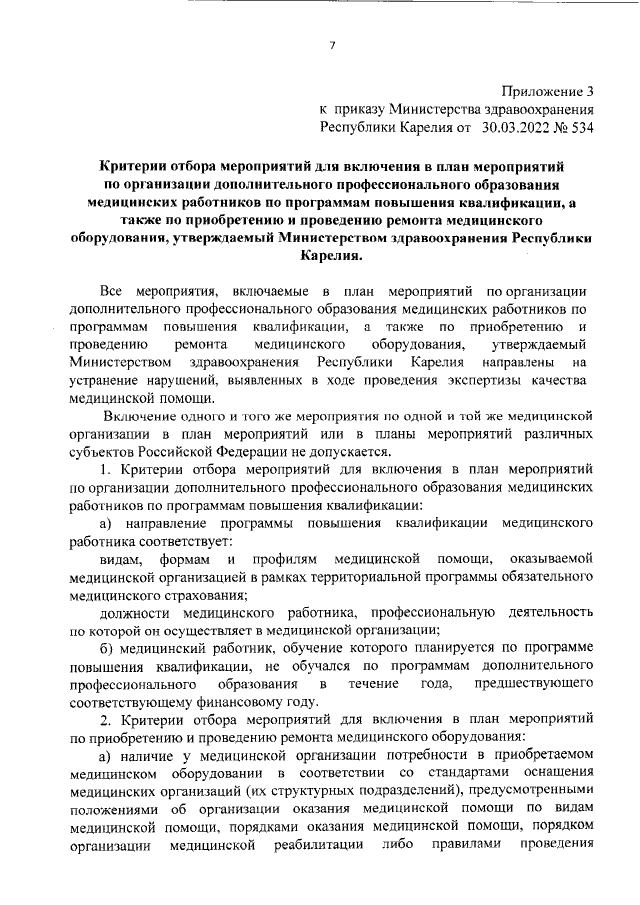 7

Приложение 3
к приказу Министерства здравоохранения
Республики Карелия от 30.03.2022 № 534

Критерии отбора мероприятий для включения в план мероприятий по организации дополнительного профессионального образования медицинских работников по программам повышения квалификации, а также по приобретению и проведению ремонта медицинского оборудования, утверждаемый Министерством здравоохранения Республики Карелия.

Все мероприятия, включаемые в план мероприятий по организации дополнительного профессионального образования медицинских работников по программам повышения квалификации, а также по приобретению и проведению ремонта медицинского оборудования, утверждаемый Министерством здравоохранения Республики Карелия направлены на устранение нарушений, выявленных в ходе проведения экспертизы качества медицинской помощи.

Включение одного и того же мероприятия по одной и той же медицинской организации в план мероприятий или в планы мероприятий различных субъектов Российской Федерации не допускается.

1. Критерии отбора мероприятий для включения в план мероприятий по организации дополнительного профессионального образования медицинских работников по программам повышения квалификации:

а) направление программы повышения квалификации медицинского работника соответствует:

видам, формам и профилям медицинской помощи, оказываемой медицинской организацией в рамках территориальной программы обязательного медицинского страхования;

должности медицинского работника, профессиональную деятельность по которой он осуществляет в медицинской организации;

б) медицинский работник, обучение которого планируется по программе повышения квалификации, не обучался по программам дополнительного профессионального образования в течение года, предшествующего соответствующему финансовому году.

2. Критерии отбора мероприятий для включения в план мероприятий по приобретению и проведению ремонта медицинского оборудования:

а) наличие у медицинской организации потребности в приобретаемом медицинском оборудовании в соответствии со стандартами оснащения медицинских организаций (их структурных подразделений), предусмотренными положениями об организации оказания медицинской помощи по видам медицинской помощи, порядками оказания медицинской помощи, порядком организации медицинской реабилитации либо правилами проведения